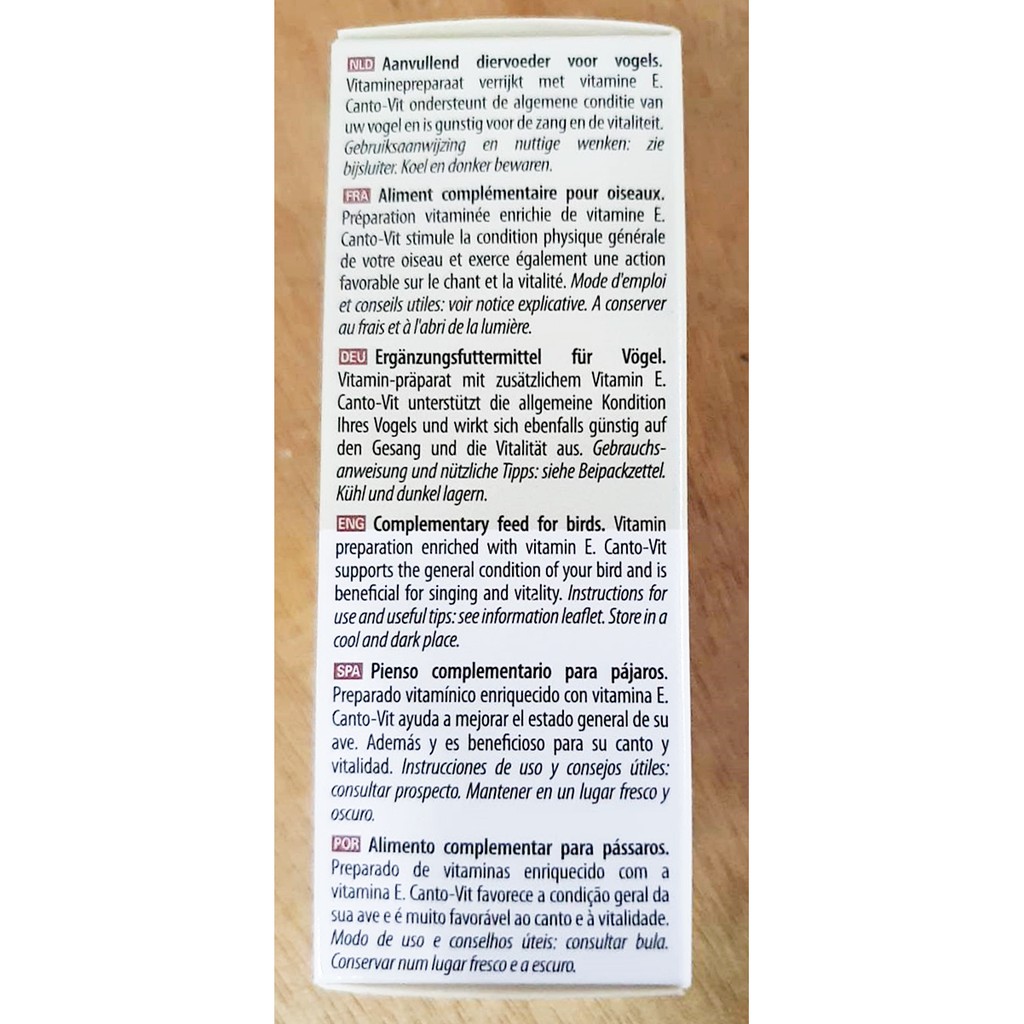 NLD Aanvullend diervoeder voor vogels. Vitaminepreparaat verrijkt met vitamine E. Canto-Vit ondersteunt de algemene conditie van uw vogel en is gunstig voor de zang en de vitaliteit. Gebruiksaanwijzing en nuttige wenken: zie bijsluiter. Koel en donker bewaren.

FRA Aliment complémentaire pour oiseaux. Préparation vitaminée enrichie de vitamine E. Canto-Vit stimule la condition physique générale de votre oiseau et exerce également une action favorable sur le chant et la vitalité. Mode d'emploi et conseils utiles: voir notice explicative. A conserver au frais et à l'abri de la lumière.

DEU Ergänzungsfuttermittel für Vögel. Vitamin-präparat mit zusätzlichem Vitamin E. Canto-Vit unterstützt die allgemeine Kondition Ihres Vogels und wirkt sich ebenfalls günstig auf den Gesang und die Vitalität aus. Gebrauchsanweisung und nützliche Tipps: siehe Beipackzettel. Kühl und dunkel lagern.

ENG Complementary feed for birds. Vitamin preparation enriched with vitamin E. Canto-Vit supports the general condition of your bird and is beneficial for singing and vitality. Instructions for use and useful tips: see information leaflet. Store in a cool and dark place.

SPA Pienso complementario para pájaros. Preparado vitamínico enriquecido con vitamina E. Canto-Vit ayuda a mejorar el estado general de su ave. Además y es beneficioso para su canto y vitalidad. Instrucciones de uso y consejos útiles: consultar prospecto. Mantener en un lugar fresco y oscuro.

POR Alimento complementar para pássaros. Preparado de vitaminas enriquecido com a vitamina E. Canto-Vit favorece a condição geral da sua ave e é muito favorável ao canto e à vitalidade. Modo de uso e conselhos úteis: consultar bula. Conservar num lugar fresco e a escuro.